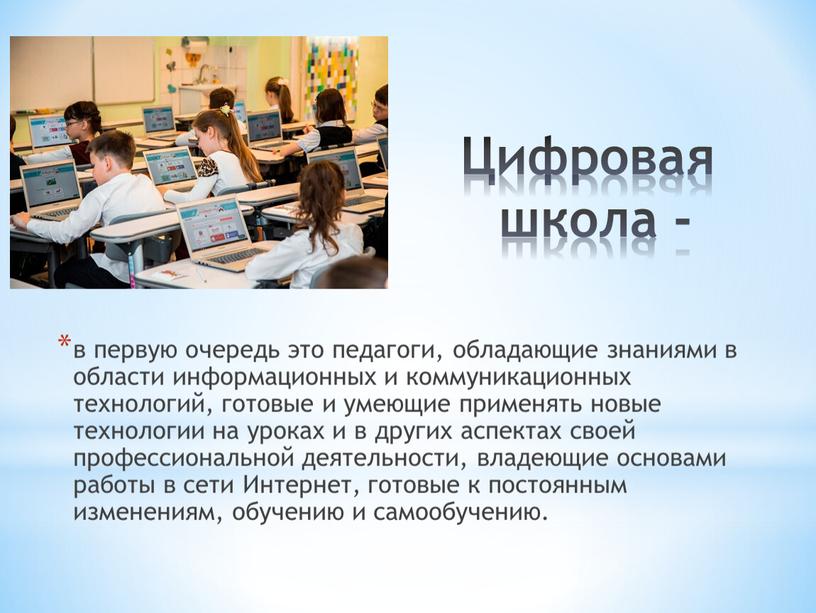 Цифровая школа -

*в первую очередь это педагоги, обладающие знаниями в области информационных и коммуникационных технологий, готовые и умеющие применять новые технологии на уроках и в других аспектах своей профессиональной деятельности, владеющие основами работы в сети Интернет, готовые к постоянным изменениям, обучению и самообучению.